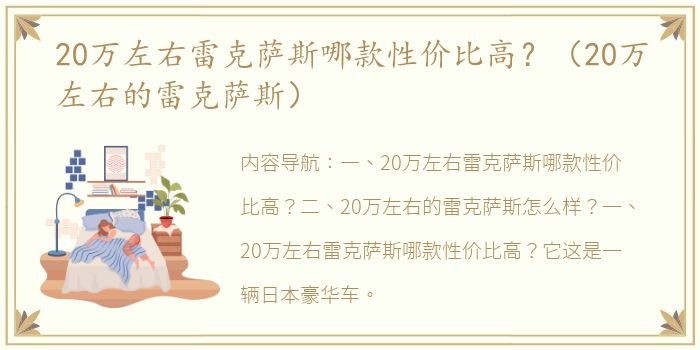 20万左右雷克萨斯哪款性价比高？（20万左右的雷克萨斯）

内容导航：一、20万左右雷克萨斯哪款性价比高？二、20万左右的雷克萨斯怎么样？一、20万左右雷克萨斯哪款性价比高？它这是一辆日本豪华车。